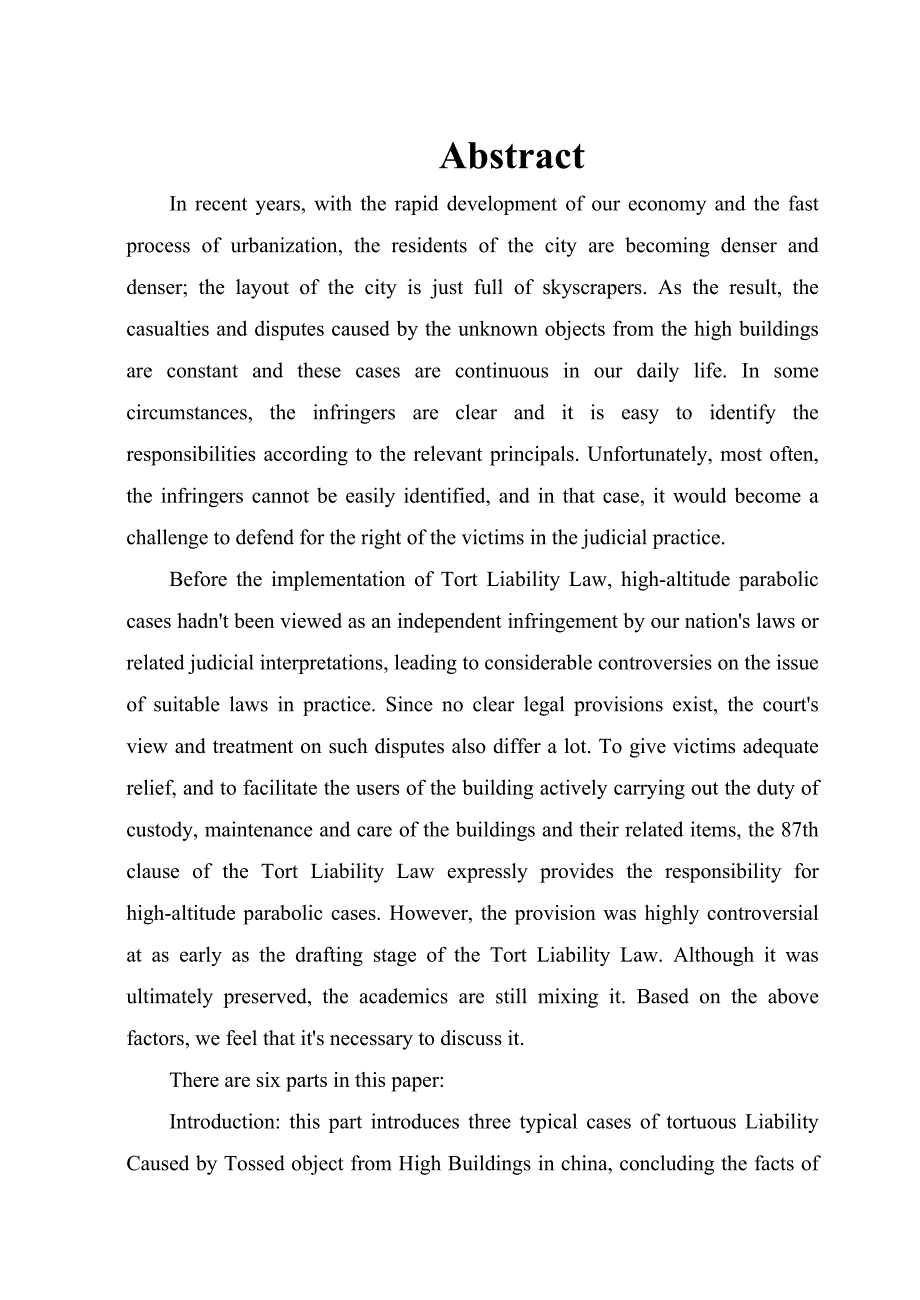 Abstract

In recent years, with the rapid development of our economy and the fast process of urbanization, the residents of the city are becoming denser and denser; the layout of the city is just full of skyscrapers. As the result, the casualties and disputes caused by the unknown objects from the high buildings are constant and these cases are continuous in our daily life. In some circumstances, the infringers are clear and it is easy to identify the responsibilities according to the relevant principals. Unfortunately, most often, the infringers cannot be easily identified, and in that case, it would become a challenge to defend for the right of the victims in the judicial practice.

Before the implementation of Tort Liability Law, high-altitude parabolic cases hadn't been viewed as an independent infringement by our nation's laws or related judicial interpretations, leading to considerable controversies on the issue of suitable laws in practice. Since no clear legal provisions exist, the court's view and treatment on such disputes also differ a lot. To give victims adequate relief, and to facilitate the users of the building actively carrying out the duty of custody, maintenance and care of the buildings and their related items, the 87th clause of the Tort Liability Law expressly provides the responsibility for high-altitude parabolic cases. However, the provision was highly controversial at as early as the drafting stage of the Tort Liability Law. Although it was ultimately preserved, the academics are still mixing it. Based on the above factors, we feel that it's necessary to discuss it.

There are six parts in this paper:

Introduction: this part introduces three typical cases of tortuous Liability Caused by Tossed object from High Buildings in china, concluding the facts of